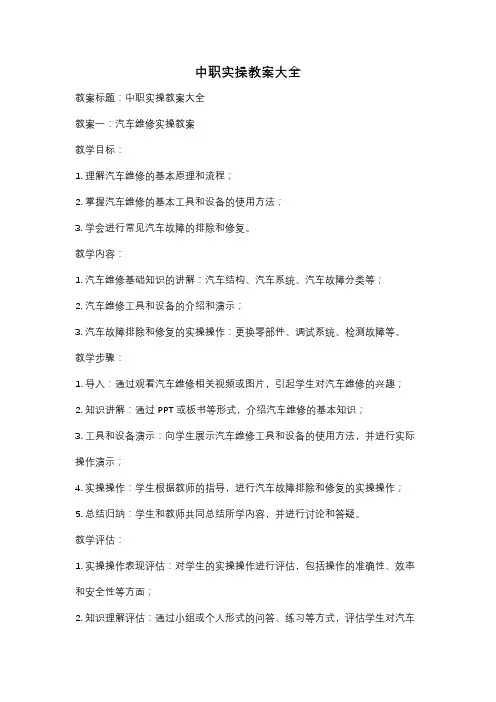 中职实操教案大全

教案标题：中职实操教案大全

教案一：汽车维修实操教案

教学目标：

1. 理解汽车维修的基本原理和流程；

2. 掌握汽车维修的基本工具和设备的使用方法；

3. 学会进行常见汽车故障的排除和修复。

教学内容：

1. 汽车维修基础知识的讲解：汽车结构、汽车系统、汽车故障分类等；

2. 汽车维修工具和设备的介绍和演示；

3. 汽车故障排除和修复的实操操作：更换零部件、调试系统、检测故障等。

教学步骤：

1. 导入：通过观看汽车维修相关视频或图片，引起学生对汽车维修的兴趣；

2. 知识讲解：通过 PPT 或板书等形式，介绍汽车维修的基本知识；

3. 工具和设备演示：向学生展示汽车维修工具和设备的使用方法，并进行实际操作演示；

4. 实操操作：学生根据教师的指导，进行汽车故障排除和修复的实操操作；

5. 总结归纳：学生和教师共同总结所学内容，并进行讨论和答疑。

教学评估：

1. 实操操作表现评估：对学生的实操操作进行评估，包括操作的准确性、效率和安全性等方面；

2. 知识理解评估：通过小组或个人形式的问答、练习等方式，评估学生对汽车